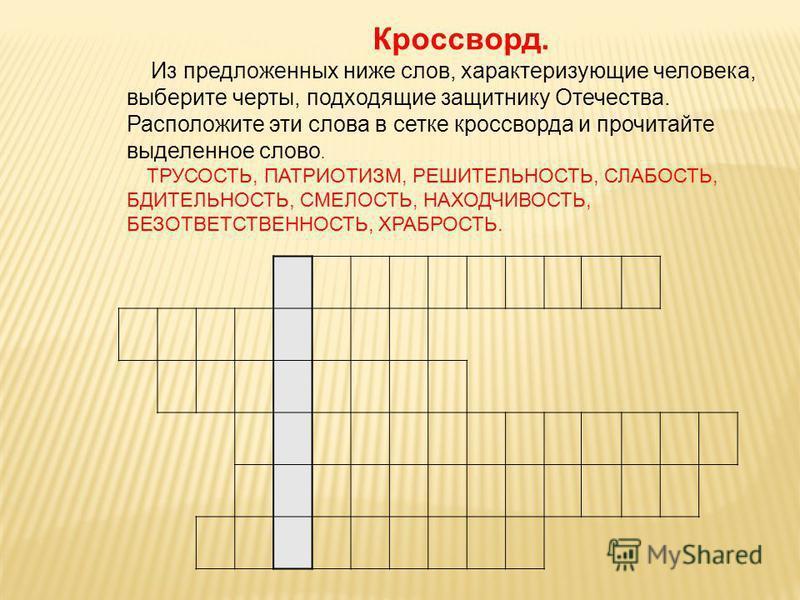 Кроссворд.

Из предложенных ниже слов, характеризующие человека, выберите черты, подходящие защитнику Отечества. Расположите эти слова в сетке кроссворда и прочитайте выделенное слово.

ТРУСОСТЬ, ПАТРИОТИЗМ, РЕШИТЕЛЬНОСТЬ, СЛАБОСТЬ, БДИТЕЛЬНОСТЬ, СМЕЛОСТЬ, НАХОДЧИВОСТЬ, БЕЗОТВЕТСТВЕННОСТЬ, ХРАБРОСТЬ.

MyShared